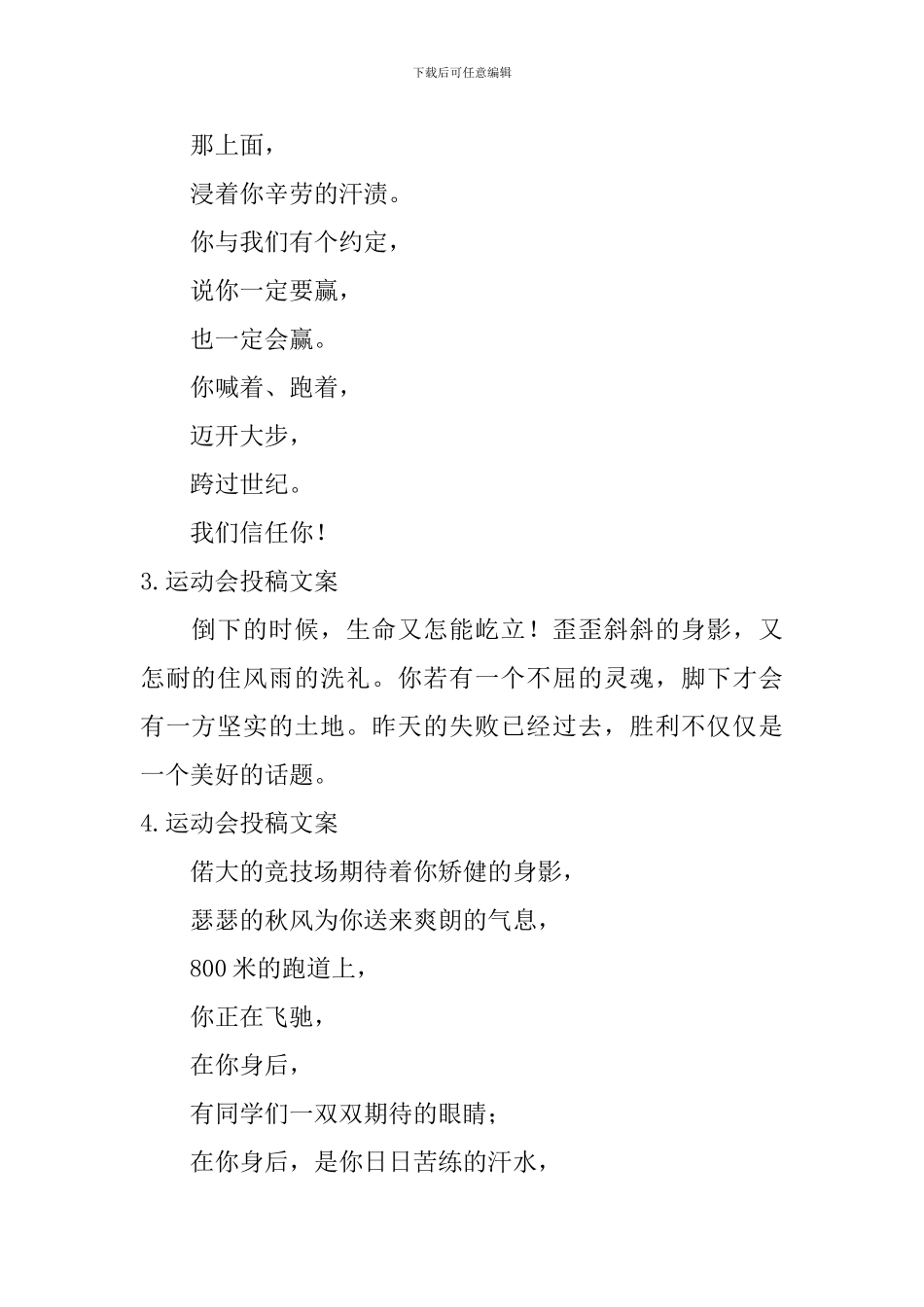 下载后可任意编辑

那上面，

浸着你辛劳的汗渍。

你与我们有个约定，

说你一定要赢，

也一定会赢。

你喊着、跑着，

迈开大步，

跨过世纪。

我们信任你！

3.运动会投稿文案

倒下的时候，生命又怎能屹立！歪歪斜斜的身影，又怎耐的住风雨的洗礼。你若有一个不屈的灵魂，脚下才会有一方坚实的土地。昨天的失败已经过去，胜利不仅仅是一个美好的话题。

4.运动会投稿文案

偌大的竞技场期待着你矫健的身影，

瑟瑟的秋风为你送来爽朗的气息，

800米的跑道上，

你正在飞驰，

在你身后，

有同学们一双双期待的眼睛；

在你身后，是你日日苦练的汗水，